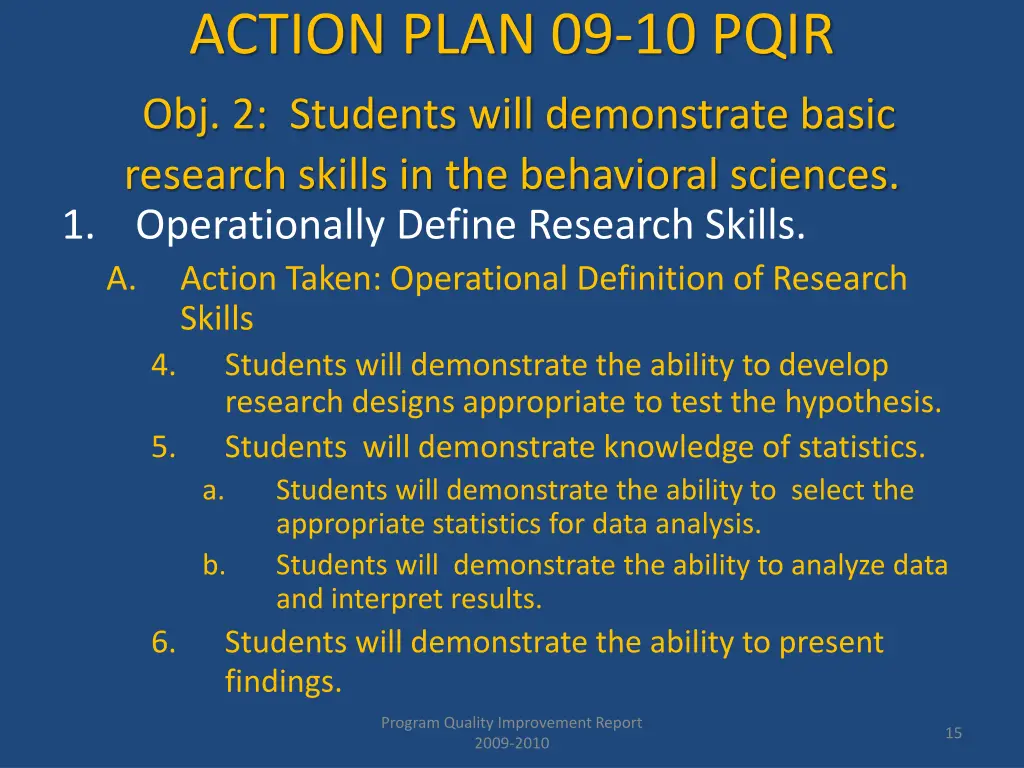 ACTION PLAN 09-10 PQIR

Obj. 2: Students will demonstrate basic research skills in the behavioral sciences.

1. Operationally Define Research Skills.

A. Action Taken: Operational Definition of Research Skills

4. Students will demonstrate the ability to develop research designs appropriate to test the hypothesis.

5. Students will demonstrate knowledge of statistics.

a. Students will demonstrate the ability to select the appropriate statistics for data analysis.

b. Students will demonstrate the ability to analyze data and interpret results.

6. Students will demonstrate the ability to present findings.

Program Quality Improvement Report 2009-2010

15